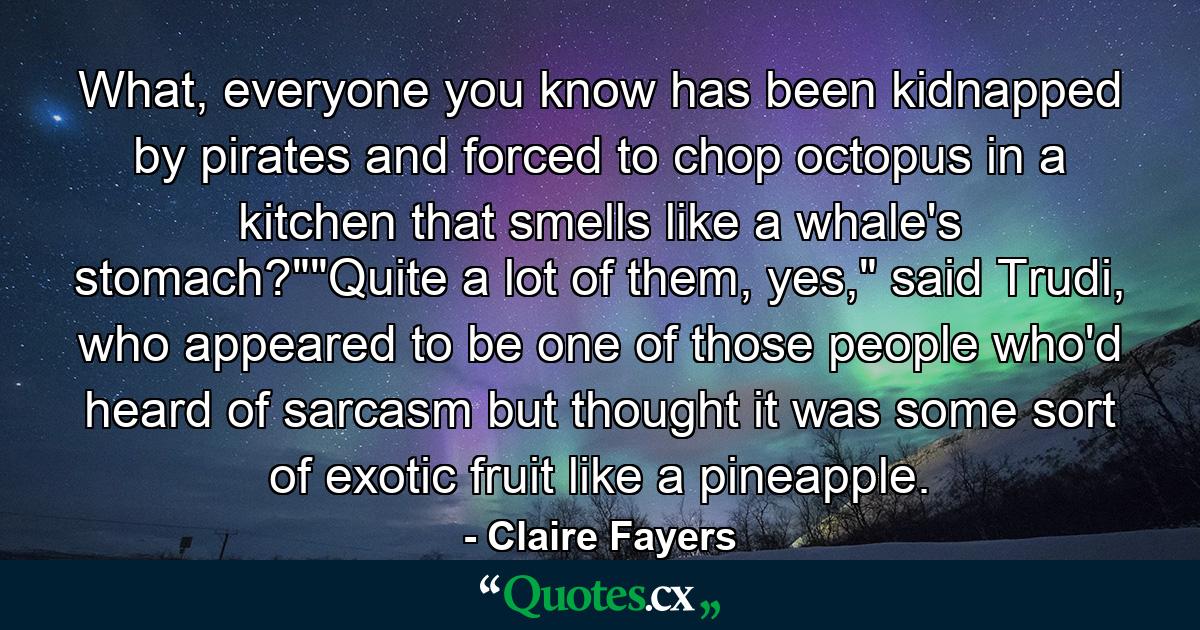 What, everyone you know has been kidnapped by pirates and forced to chop octopus in a kitchen that smells like a whale's stomach?""Quite a lot of them, yes," said Trudi, who appeared to be one of those people who'd heard of sarcasm but thought it was some sort of exotic fruit like a pineapple.

- Claire Fayers

“Quotes.cx„